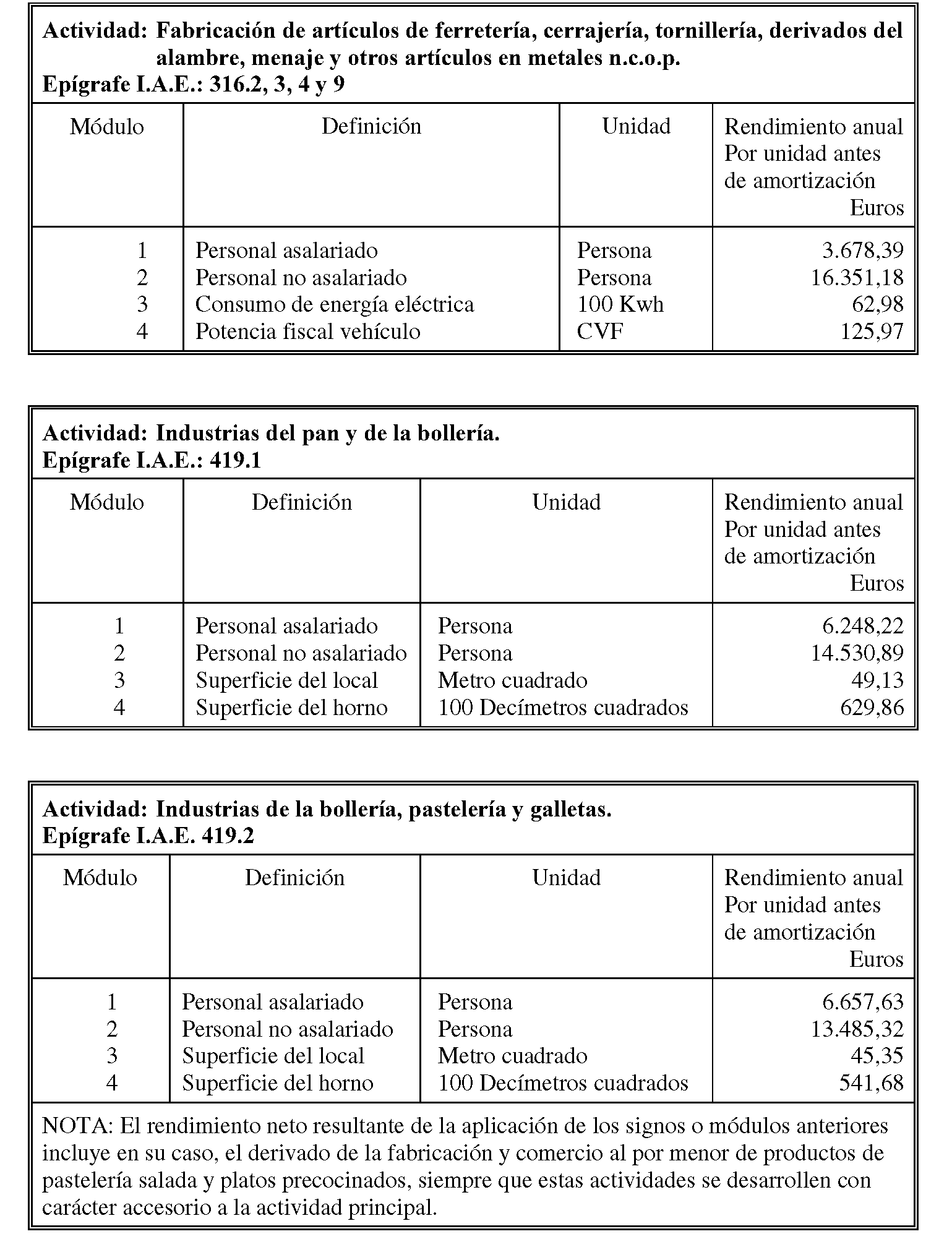 Actividad: Fabricación de artículos de ferretería, cerrajería, tornillería, derivados del alambre, menaje y otros artículos en metales n.c.o.p.
Epígrafe I.A.E.: 316.2, 3, 4 y 9

| Módulo | Definición | Unidad | Rendimiento anual Por unidad antes de amortización Euros |
|---|---|---|---|
| 1 | Personal asalariado | Persona | 3.678,39 |
| 2 | Personal no asalariado | Persona | 16.351,18 |
| 3 | Consumo de energía eléctrica | 100 Kwh | 62,98 |
| 4 | Potencia fiscal vehículo | CVF | 125,97 |

Actividad: Industrias del pan y de la bollería.
Epígrafe I.A.E.: 419.1

| Módulo | Definición | Unidad | Rendimiento anual Por unidad antes de amortización Euros |
|---|---|---|---|
| 1 | Personal asalariado | Persona | 6.248,22 |
| 2 | Personal no asalariado | Persona | 14.530,89 |
| 3 | Superficie del local | Metro cuadrado | 49,13 |
| 4 | Superficie del horno | 100 Decímetros cuadrados | 629,86 |

Actividad: Industrias de la bollería, pastelería y galletas.
Epígrafe I.A.E. 419.2

| Módulo | Definición | Unidad | Rendimiento anual Por unidad antes de amortización Euros |
|---|---|---|---|
| 1 | Personal asalariado | Persona | 6.657,63 |
| 2 | Personal no asalariado | Persona | 13.485,32 |
| 3 | Superficie del local | Metro cuadrado | 45,35 |
| 4 | Superficie del horno | 100 Decímetros cuadrados | 541,68 |

NOTA: El rendimiento neto resultante de la aplicación de los signos o módulos anteriores incluye en su caso, el derivado de la fabricación y comercio al por menor de productos de pastelería salada y platos precocinados, siempre que estas actividades se desarrollen con carácter accesorio a la actividad principal.